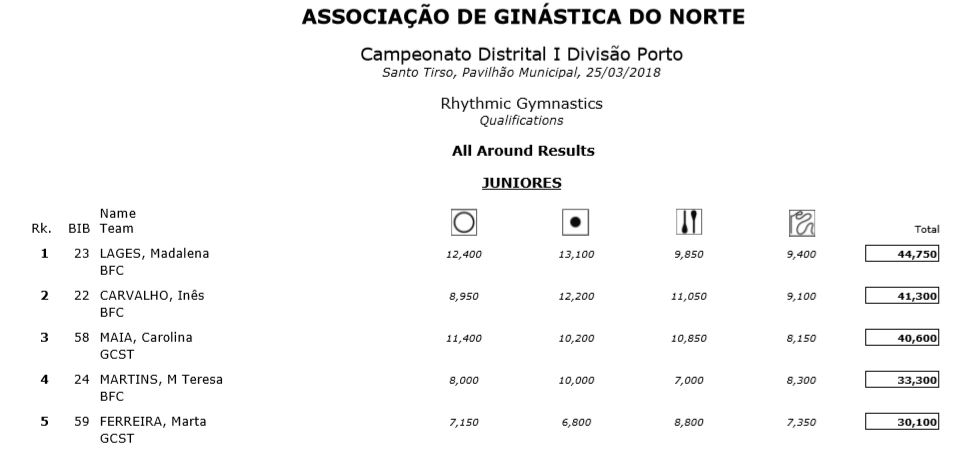 ASSOCIAÇÃO DE GINÁSTICA DO NORTE

Campeonato Distrital I Divisão Porto
Santo Tirso, Pavilhão Municipal, 25/03/2018

Rhythmic Gymnastics
Qualifications

All Around Results

JUNIORES

| Rk. | BIB | Name Team | | | | | Total |
|---|---|---|---|---|---|---|---|
| 1 | 23 | LAGES, Madalena BFC | 12,400 | 13,100 | 9,850 | 9,400 | 44,750 |
| 2 | 22 | CARVALHO, Inês BFC | 8,950 | 12,200 | 11,050 | 9,100 | 41,300 |
| 3 | 58 | MAIA, Carolina GCST | 11,400 | 10,200 | 10,850 | 8,150 | 40,600 |
| 4 | 24 | MARTINS, M Teresa BFC | 8,000 | 10,000 | 7,000 | 8,300 | 33,300 |
| 5 | 59 | FERREIRA, Marta GCST | 7,150 | 6,800 | 8,800 | 7,350 | 30,100 |